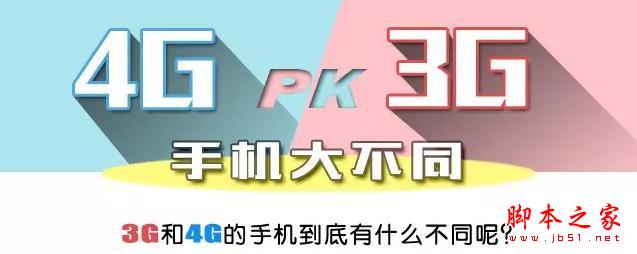 4G PK 3G

手机大不同

3G和4G的手机到底有什么不同呢?

脚本之家
www.jb51.net